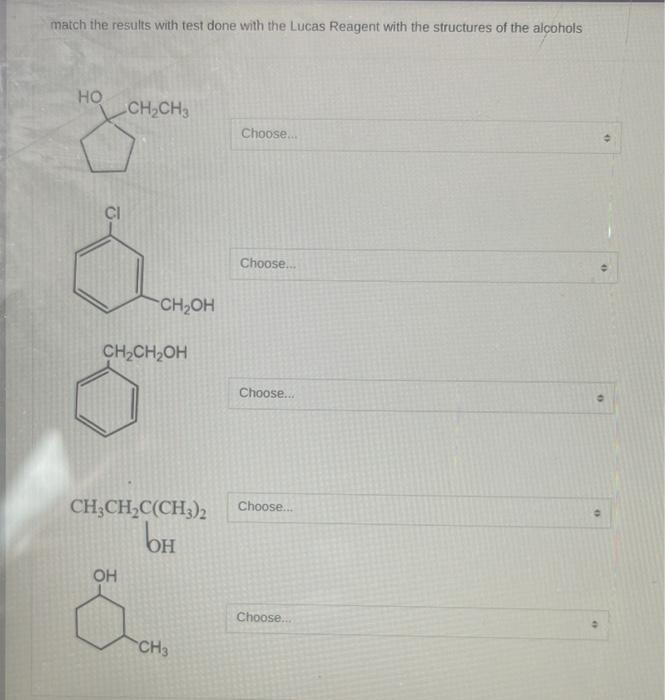 match the results with test done with the Lucas Reagent with the structures of the alcohols

HO
$CH_2CH_3$

Choose...

Cl

$CH_2OH$

Choose...

$CH_2CH_2OH$

Choose...

$CH_3CH_2C(CH_3)_2$
OH

Choose...

OH

$CH_3$

Choose...